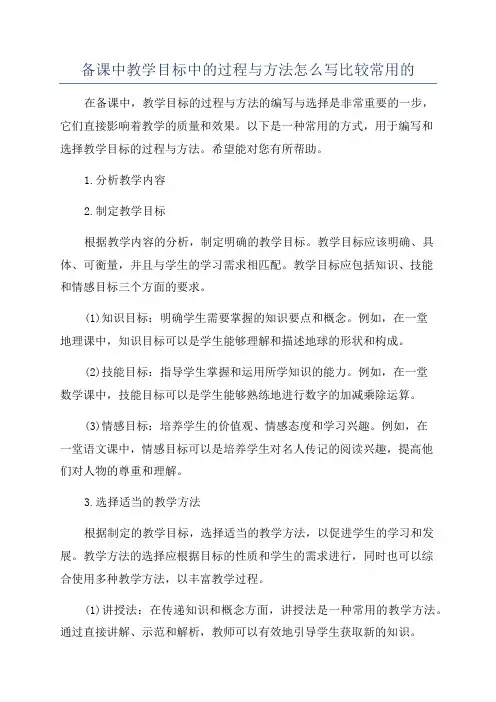 备课中教学目标中的过程与方法怎么写比较常用的

在备课中，教学目标的过程与方法的编写与选择是非常重要的一步，它们直接影响着教学的质量和效果。以下是一种常用的方式，用于编写和选择教学目标的过程与方法。希望能对您有所帮助。

1.分析教学内容

2.制定教学目标

根据教学内容的分析，制定明确的教学目标。教学目标应该明确、具体、可衡量，并且与学生的学习需求相匹配。教学目标应包括知识、技能和情感目标三个方面的要求。

(1)知识目标：明确学生需要掌握的知识要点和概念。例如，在一堂地理课中，知识目标可以是学生能够理解和描述地球的形状和构成。

(2)技能目标：指导学生掌握和运用所学知识的能力。例如，在一堂数学课中，技能目标可以是学生能够熟练地进行数字的加减乘除运算。

(3)情感目标：培养学生的价值观、情感态度和学习兴趣。例如，在一堂语文课中，情感目标可以是培养学生对名人传记的阅读兴趣，提高他们对人物的尊重和理解。

3.选择适当的教学方法

根据制定的教学目标，选择适当的教学方法，以促进学生的学习和发展。教学方法的选择应根据目标的性质和学生的需求进行，同时也可以综合使用多种教学方法，以丰富教学过程。

(1)讲授法：在传递知识和概念方面，讲授法是一种常用的教学方法。通过直接讲解、示范和解析，教师可以有效地引导学生获取新的知识。